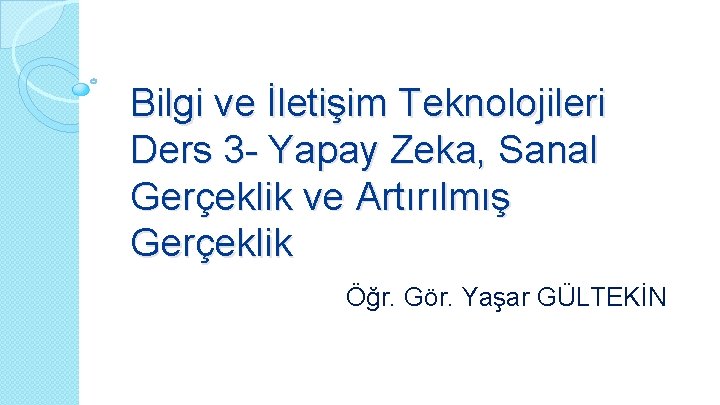 Bilgi ve İletişim Teknolojileri Ders 3- Yapay Zeka, Sanal Gerçeklik ve Artırılmış Gerçeklik

Öğr. Gör. Yaşar GÜLTEKİN